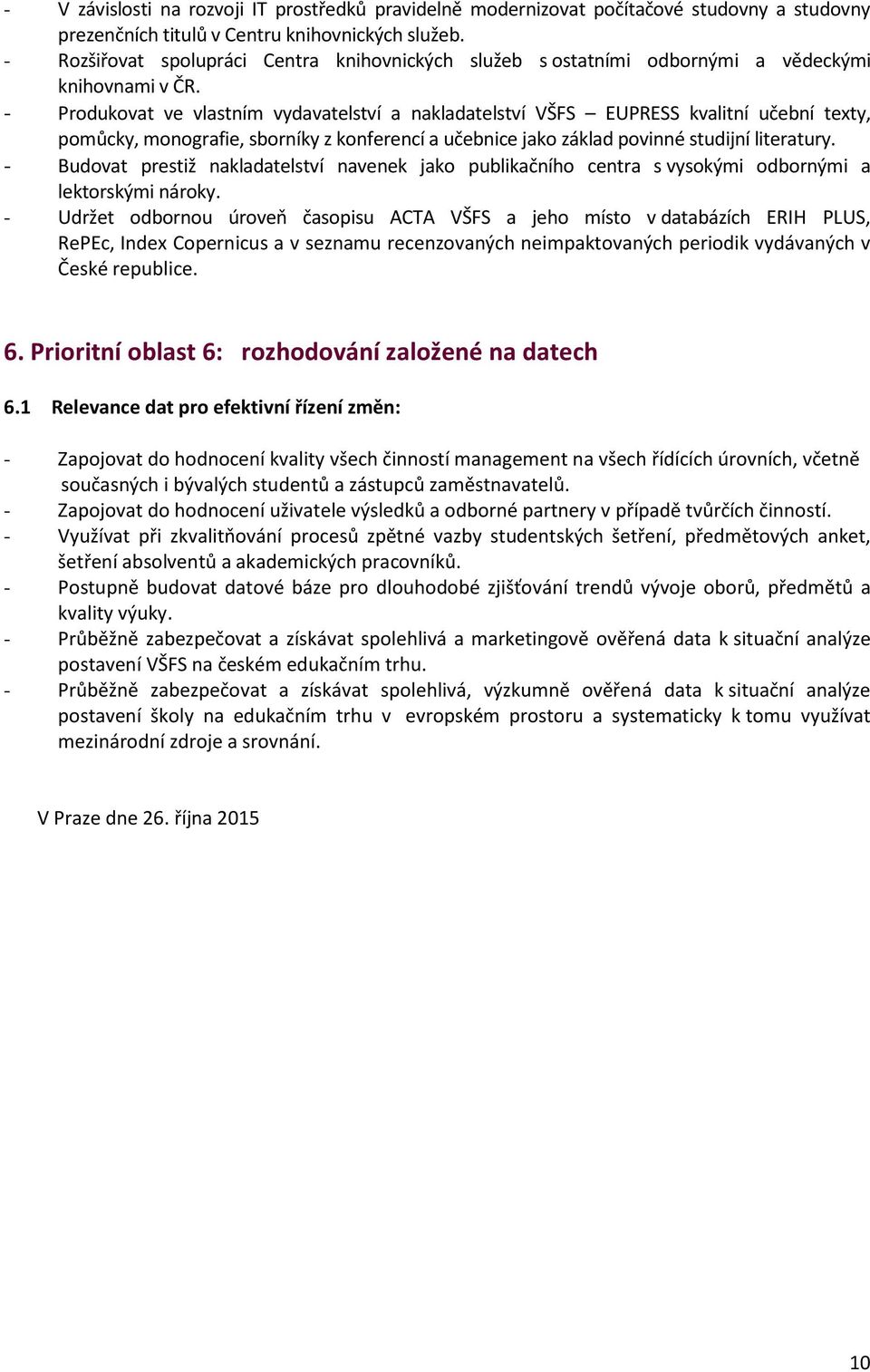 - V závislosti na rozvoji IT prostředků pravidelně modernizovat počítačové studovny a studovny prezenčních titulů v Centru knihovnických služeb.
- Rozšiřovat spolupráci Centra knihovnických služeb s ostatními odbornými a vědeckými knihovnami v ČR.
- Produkovat ve vlastním vydavatelství a nakladatelství VŠFS – EUPRESS kvalitní učební texty, pomůcky, monografie, sborníky z konferencí a učebnice jako základ povinné studijní literatury.
- Budovat prestiž nakladatelství navenek jako publikačního centra s vysokými odbornými a lektorskými nároky.
- Udržet odbornou úroveň časopisu ACTA VŠFS a jeho místo v databázích ERIH PLUS, RePEc, Index Copernicus a v seznamu recenzovaných neimpaktovaných periodik vydávaných v České republice.

6. Prioritní oblast 6: rozhodování založené na datech

6.1 Relevance dat pro efektivní řízení změn:

- Zapojovat do hodnocení kvality všech činností management na všech řídících úrovních, včetně současných i bývalých studentů a zástupců zaměstnavatelů.
- Zapojovat do hodnocení uživatele výsledků a odborné partnery v případě tvůrčích činností.
- Využívat při zkvalitňování procesů zpětné vazby studentských šetření, předmětových anket, šetření absolventů a akademických pracovníků.
- Postupně budovat datové báze pro dlouhodobé zjišťování trendů vývoje oborů, předmětů a kvality výuky.
- Průběžně zabezpečovat a získávat spolehlivá a marketingově ověřená data k situační analýze postavení VŠFS na českém edukačním trhu.
- Průběžně zabezpečovat a získávat spolehlivá, výzkumně ověřená data k situační analýze postavení školy na edukačním trhu v evropském prostoru a systematicky k tomu využívat mezinárodní zdroje a srovnání.

V Praze dne 26. října 2015

10